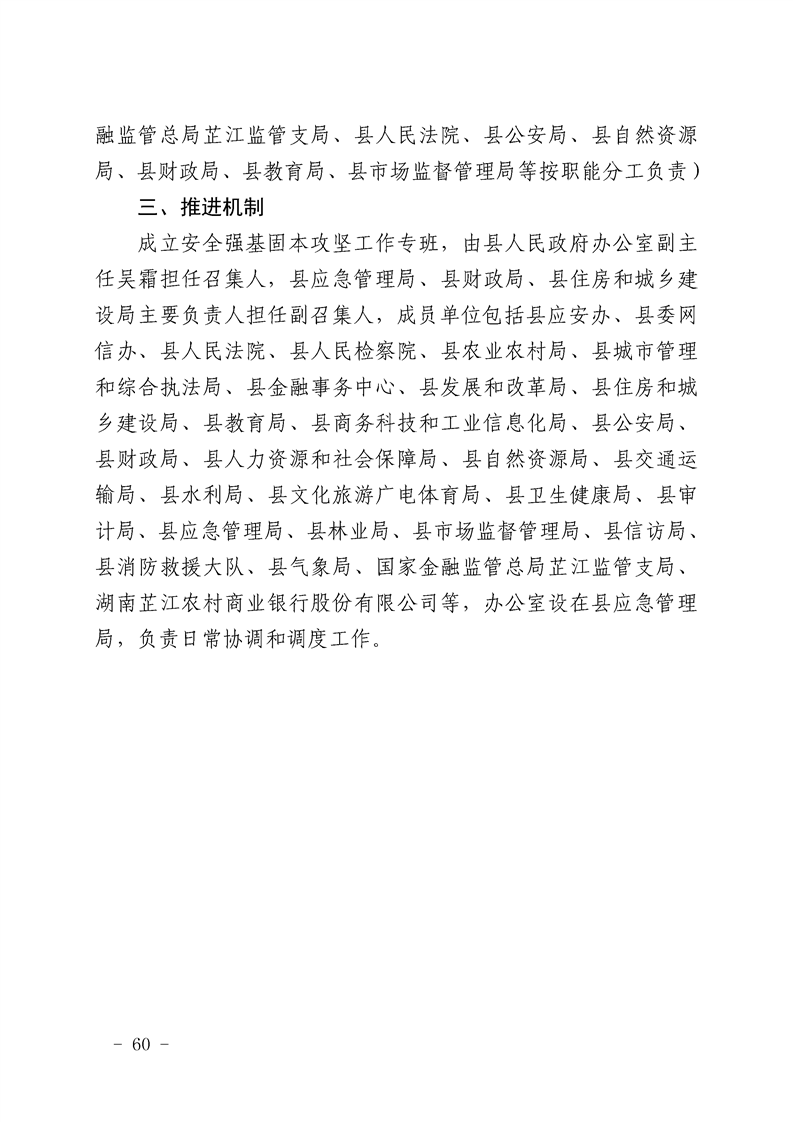 融监管总局芷江监管支局、县人民法院、县公安局、县自然资源局、县财政局、县教育局、县市场监督管理局等按职能分工负责）

三、推进机制

成立安全强基固本攻坚工作专班，由县人民政府办公室副主任吴霜担任召集人，县应急管理局、县财政局、县住房和城乡建设局主要负责人担任副召集人，成员单位包括县应安办、县委网信办、县人民法院、县人民检察院、县农业农村局、县城市管理和综合执法局、县金融事务中心、县发展和改革局、县住房和城乡建设局、县教育局、县商务科技和工业信息化局、县公安局、县财政局、县人力资源和社会保障局、县自然资源局、县交通运输局、县水利局、县文化旅游广电体育局、县卫生健康局、县审计局、县应急管理局、县林业局、县市场监督管理局、县信访局、县消防救援大队、县气象局、国家金融监管总局芷江监管支局、湖南芷江农村商业银行股份有限公司等，办公室设在县应急管理局，负责日常协调和调度工作。

－ 60 －